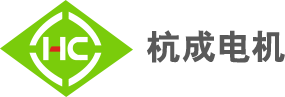 HC

杭成电机